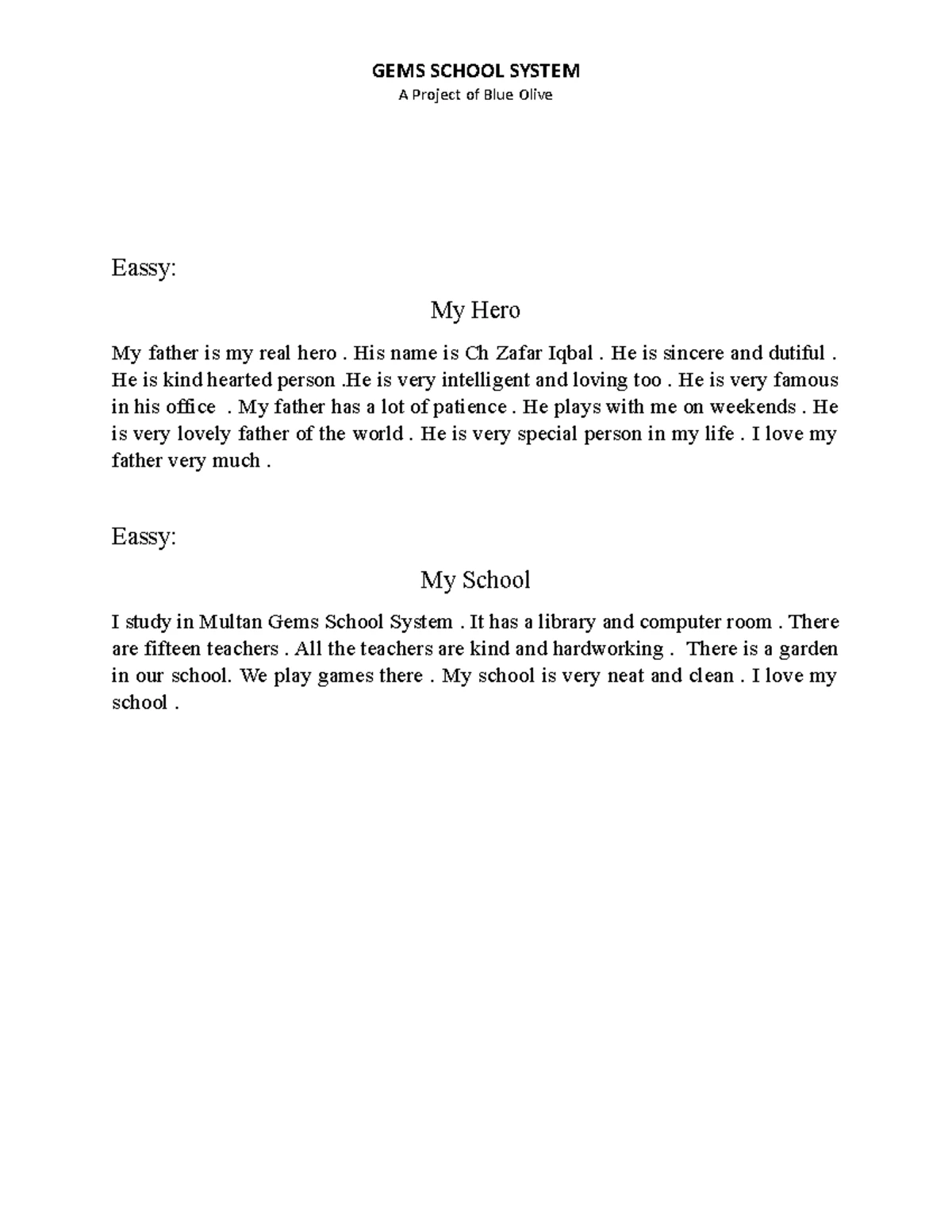 GEMS SCHOOL SYSTEM
A Project of Blue Olive

Eassy:

My Hero

My father is my real hero . His name is Ch Zafar Iqbal . He is sincere and dutiful . He is kind hearted person .He is very intelligent and loving too . He is very famous in his office . My father has a lot of patience . He plays with me on weekends . He is very lovely father of the world . He is very special person in my life . I love my father very much .

Eassy:

My School

I study in Multan Gems School System . It has a library and computer room . There are fifteen teachers . All the teachers are kind and hardworking . There is a garden in our school. We play games there . My school is very neat and clean . I love my school .